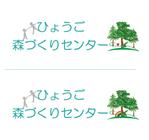 ひょうご
森づくりセンター

ひょうご
森づくりセンター